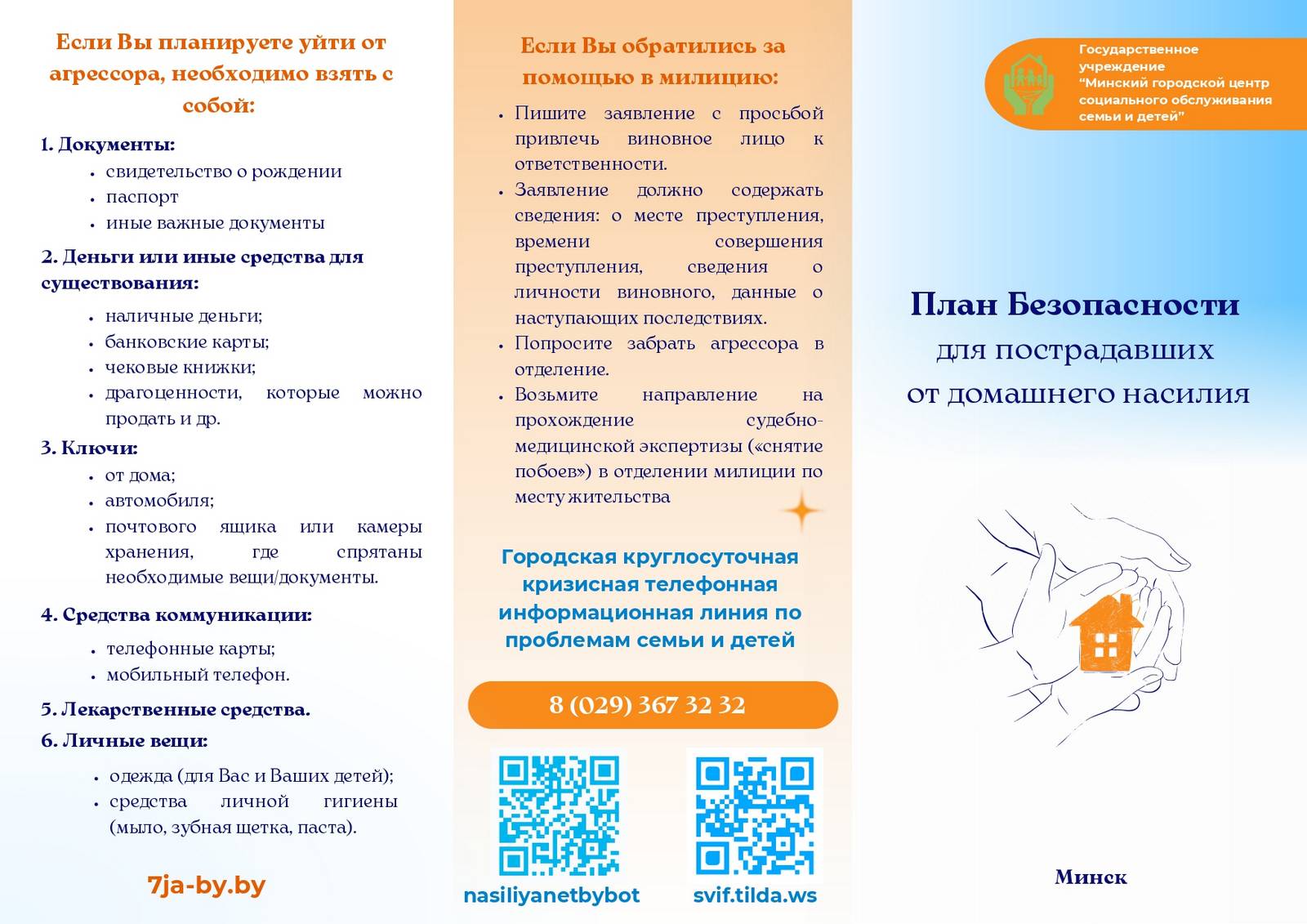 Если Вы планируете уйти от агрессора, необходимо взять с собой:

1. Документы:
- свидетельство о рождении
- паспорт
- иные важные документы

2. Деньги или иные средства для существования:
- наличные деньги;
- банковские карты;
- чековые книжки;
- драгоценности, которые можно продать и др.

3. Ключи:
- от дома;
- автомобиля;
- почтового ящика или камеры хранения, где спрятаны необходимые вещи/документы.

4. Средства коммуникации:
- телефонные карты;
- мобильный телефон.

5. Лекарственные средства.

6. Личные вещи:
- одежда (для Вас и Ваших детей);
- средства личной гигиены (мыло, зубная щетка, паста).

7ja-by.by

Если Вы обратились за помощью в милицию:
- Пишите заявление с просьбой привлечь виновное лицо к ответственности.
- Заявление должно содержать сведения: о месте преступления, времени совершения преступления, сведения о личности виновного, данные о наступающих последствиях.
- Попросите забрать агрессора в отделение.
- Возьмите направление на прохождение судебно-медицинской экспертизы («снятие побоев») в отделении милиции по месту жительства

Городская круглосуточная кризисная телефонная информационная линия по проблемам семьи и детей

8 (029) 367 32 32

nasiliyanetbybot

svif.tilda.ws

Государственное учреждение "Минский городской центр социального обслуживания семьи и детей"

План Безопасности для пострадавших от домашнего насилия

Минск